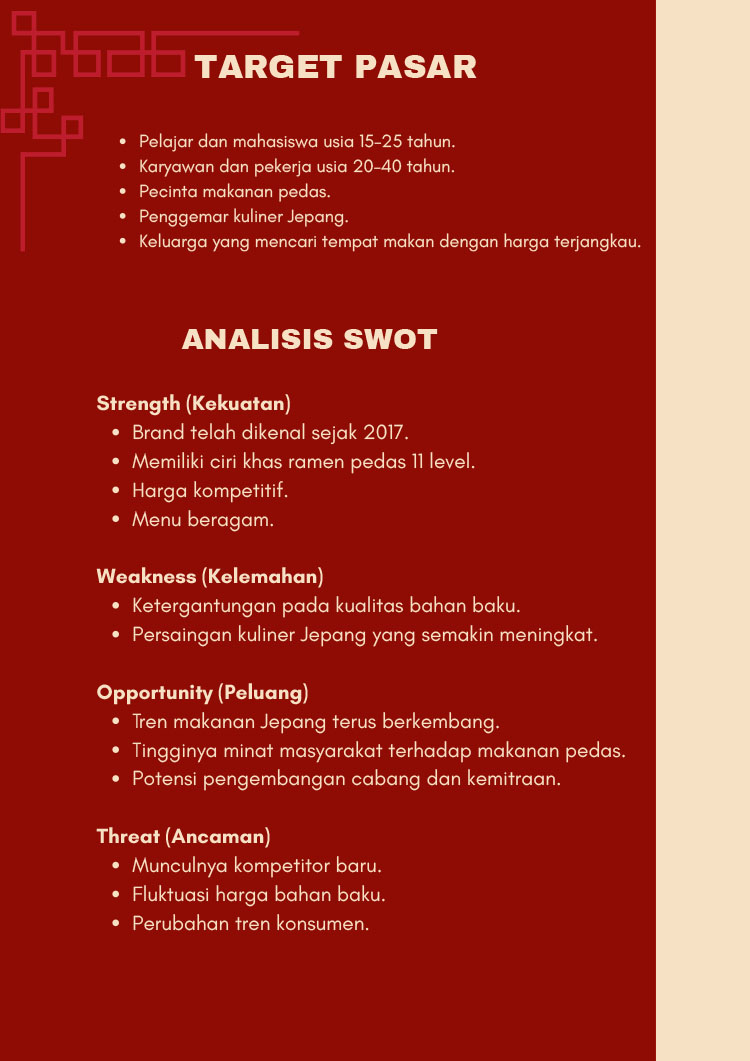 TARGET PASAR

• Pelajar dan mahasiswa usia 15-25 tahun.
• Karyawan dan pekerja usia 20-40 tahun.
• Pecinta makanan pedas.
• Penggemar kuliner Jepang.
• Keluarga yang mencari tempat makan dengan harga terjangkau.

ANALISIS SWOT

Strength (Kekuatan)
• Brand telah dikenal sejak 2017.
• Memiliki ciri khas ramen pedas 11 level.
• Harga kompetitif.
• Menu beragam.

Weakness (Kelemahan)
• Ketergantungan pada kualitas bahan baku.
• Persaingan kuliner Jepang yang semakin meningkat.

Opportunity (Peluang)
• Tren makanan Jepang terus berkembang.
• Tingginya minat masyarakat terhadap makanan pedas.
• Potensi pengembangan cabang dan kemitraan.

Threat (Ancaman)
• Munculnya kompetitor baru.
• Fluktuasi harga bahan baku.
• Perubahan tren konsumen.